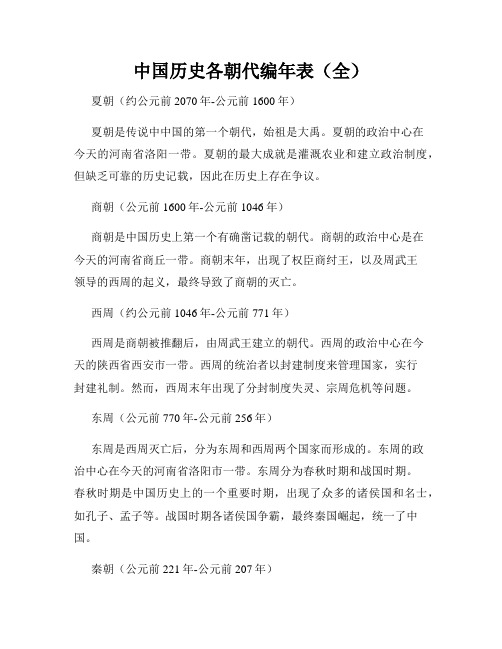 中国历史各朝代编年表（全）

夏朝（约公元前 2070 年-公元前 1600 年）

夏朝是传说中中国的第一个朝代，始祖是大禹。夏朝的政治中心在今天的河南省洛阳一带。夏朝的最大成就是灌溉农业和建立政治制度，但缺乏可靠的历史记载，因此在历史上存在争议。

商朝（公元前 1600 年-公元前 1046 年）

商朝是中国历史上第一个有确凿记载的朝代。商朝的政治中心是在今天的河南省商丘一带。商朝末年，出现了权臣商纣王，以及周武王领导的西周的起义，最终导致了商朝的灭亡。

西周（约公元前 1046 年-公元前 771 年）

西周是商朝被推翻后，由周武王建立的朝代。西周的政治中心在今天的陕西省西安市一带。西周的统治者以封建制度来管理国家，实行封建礼制。然而，西周末年出现了分封制度失灵、宗周危机等问题。

东周（公元前 770 年-公元前 256 年）

东周是西周灭亡后，分为东周和西周两个国家而形成的。东周的政治中心在今天的河南省洛阳市一带。东周分为春秋时期和战国时期。春秋时期是中国历史上的一个重要时期，出现了众多的诸侯国和名士，如孔子、孟子等。战国时期各诸侯国争霸，最终秦国崛起，统一了中国。

秦朝（公元前 221 年-公元前 207 年）